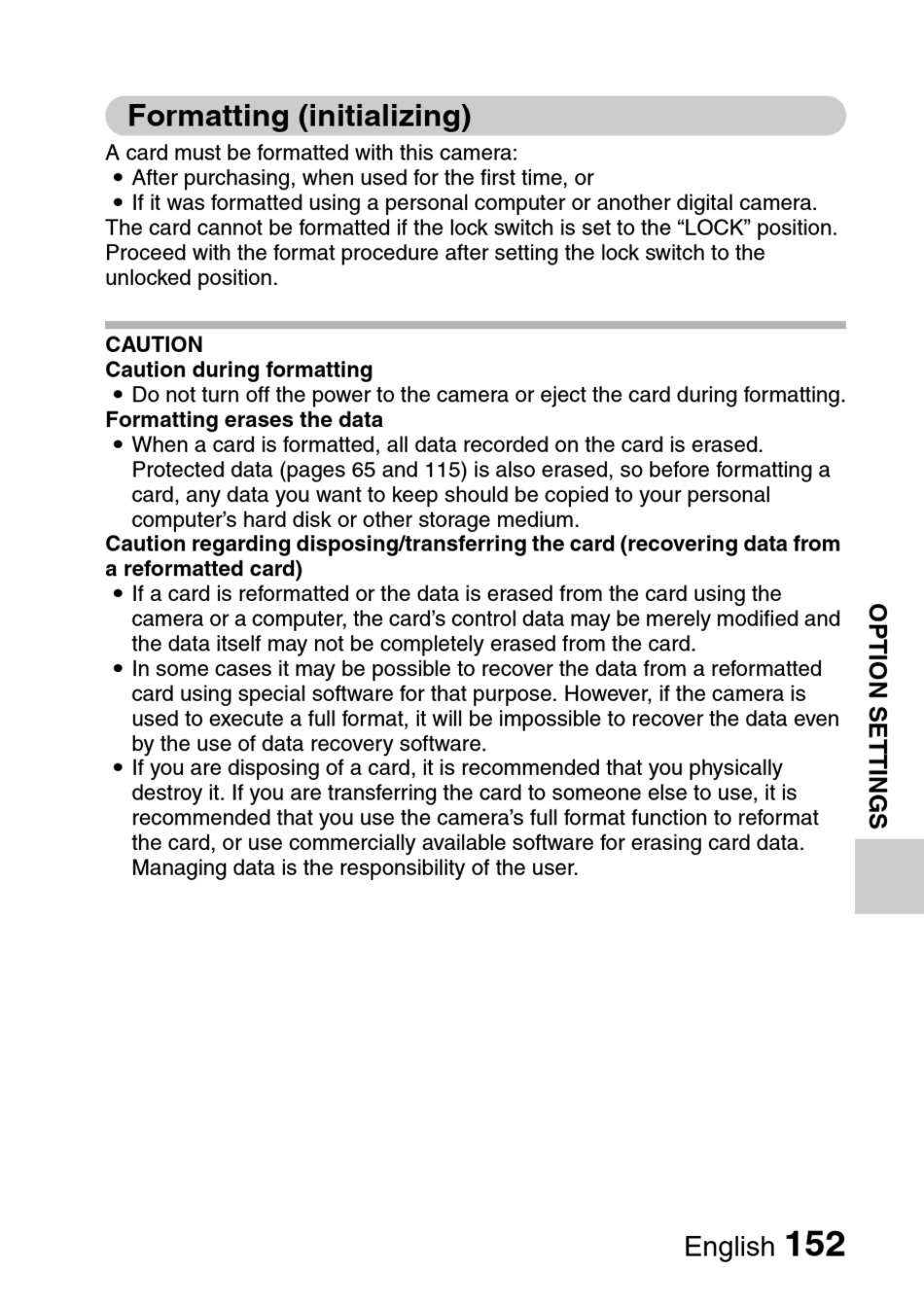 Formatting (initializing)

A card must be formatted with this camera:
• After purchasing, when used for the first time, or
• If it was formatted using a personal computer or another digital camera.
The card cannot be formatted if the lock switch is set to the “LOCK” position. Proceed with the format procedure after setting the lock switch to the unlocked position.

CAUTION
Caution during formatting
• Do not turn off the power to the camera or eject the card during formatting.
Formatting erases the data
• When a card is formatted, all data recorded on the card is erased. Protected data (pages 65 and 115) is also erased, so before formatting a card, any data you want to keep should be copied to your personal computer’s hard disk or other storage medium.
Caution regarding disposing/transferring the card (recovering data from a reformatted card)
• If a card is reformatted or the data is erased from the card using the camera or a computer, the card’s control data may be merely modified and the data itself may not be completely erased from the card.
• In some cases it may be possible to recover the data from a reformatted card using special software for that purpose. However, if the camera is used to execute a full format, it will be impossible to recover the data even by the use of data recovery software.
• If you are disposing of a card, it is recommended that you physically destroy it. If you are transferring the card to someone else to use, it is recommended that you use the camera’s full format function to reformat the card, or use commercially available software for erasing card data. Managing data is the responsibility of the user.

OPTION SETTINGS

English 152